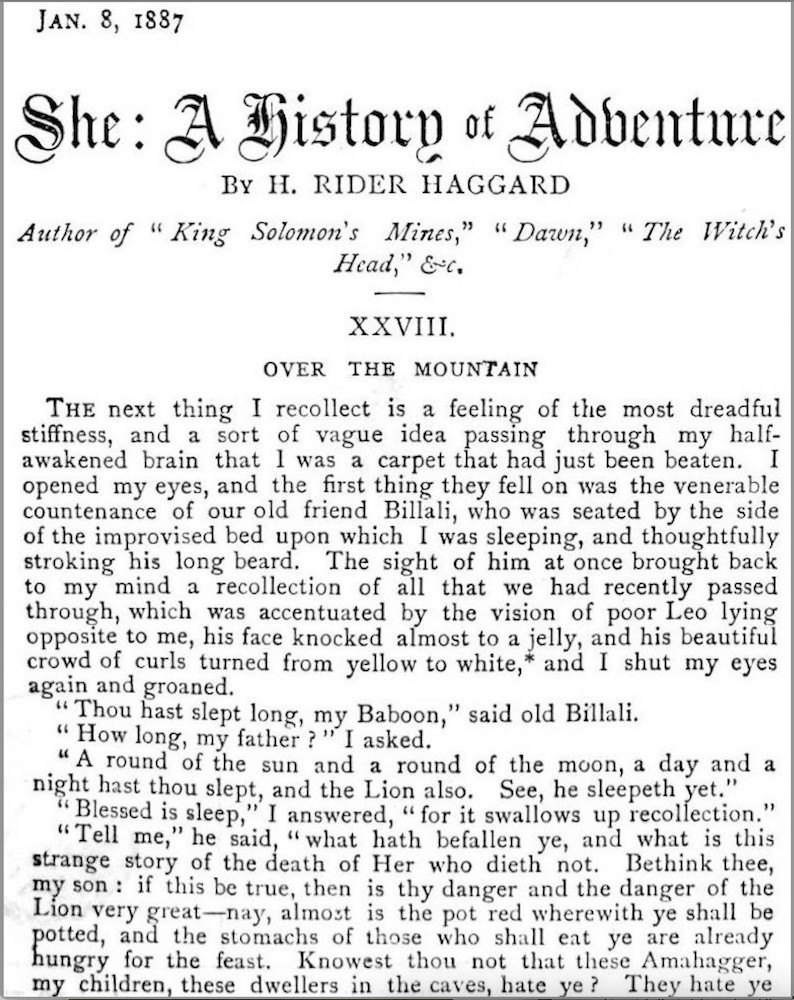 JAN. 8, 1887

She: A History of Adventure

BY H. RIDER HAGGARD

Author of "King Solomon's Mines," "Dawn," "The Witch's Head," &c.

XXVIII.

OVER THE MOUNTAIN

THE next thing I recollect is a feeling of the most dreadful stiffness, and a sort of vague idea passing through my half-awakened brain that I was a carpet that had just been beaten. I opened my eyes, and the first thing they fell on was the venerable countenance of our old friend Billali, who was seated by the side of the improvised bed upon which I was sleeping, and thoughtfully stroking his long beard. The sight of him at once brought back to my mind a recollection of all that we had recently passed through, which was accentuated by the vision of poor Leo lying opposite to me, his face knocked almost to a jelly, and his beautiful crowd of curls turned from yellow to white,* and I shut my eyes again and groaned.

"Thou hast slept long, my Baboon," said old Billali.

"How long, my father?" I asked.

"A round of the sun and a round of the moon, a day and a night hast thou slept, and the Lion also. See, he sleepeth yet."

"Blessed is sleep," I answered, "for it swallows up recollection."

"Tell me," he said, "what hath befallen ye, and what is this strange story of the death of Her who dieth not. Bethink thee, my son: if this be true, then is thy danger and the danger of the Lion very great—nay, almost is the pot red wherewith ye shall be potted, and the stomachs of those who shall eat ye are already hungry for the feast. Knowest thou not that these Amahagger, my children, these dwellers in the caves, hate ye? They hate ye